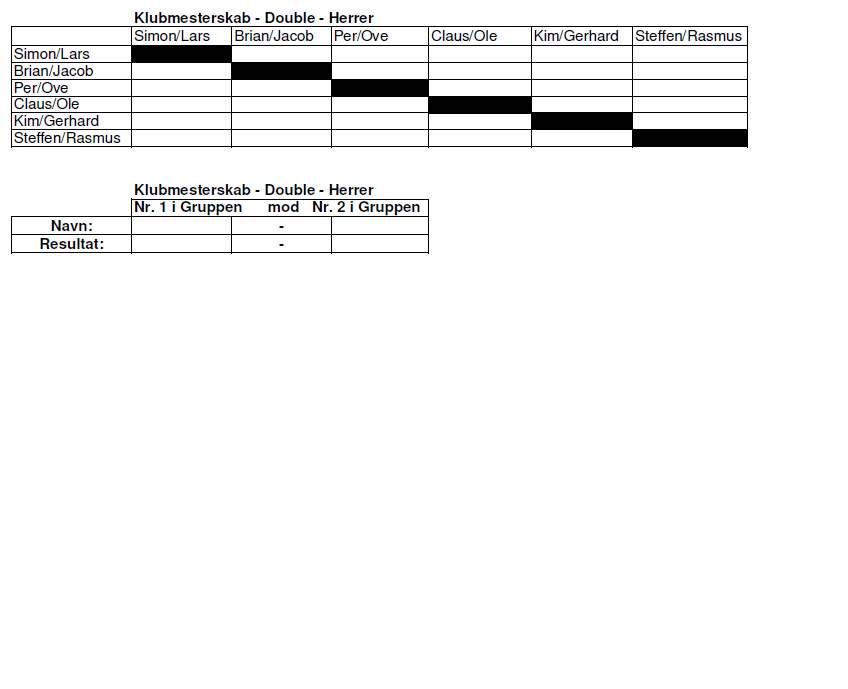 Klubmesterskab - Double - Herrer

| | Simon/Lars | Brian/Jacob | Per/Ove | Claus/Ole | Kim/Gerhard | Steffen/Rasmus |
|---|---|---|---|---|---|---|
| Simon/Lars | | | | | | |
| Brian/Jacob | | | | | | |
| Per/Ove | | | | | | |
| Claus/Ole | | | | | | |
| Kim/Gerhard | | | | | | |
| Steffen/Rasmus | | | | | | |

Klubmesterskab - Double - Herrer

| | Nr. 1 i Gruppen | mod | Nr. 2 i Gruppen |
|---|---|---|---|
| Navn: | | - | |
| Resultat: | | - | |